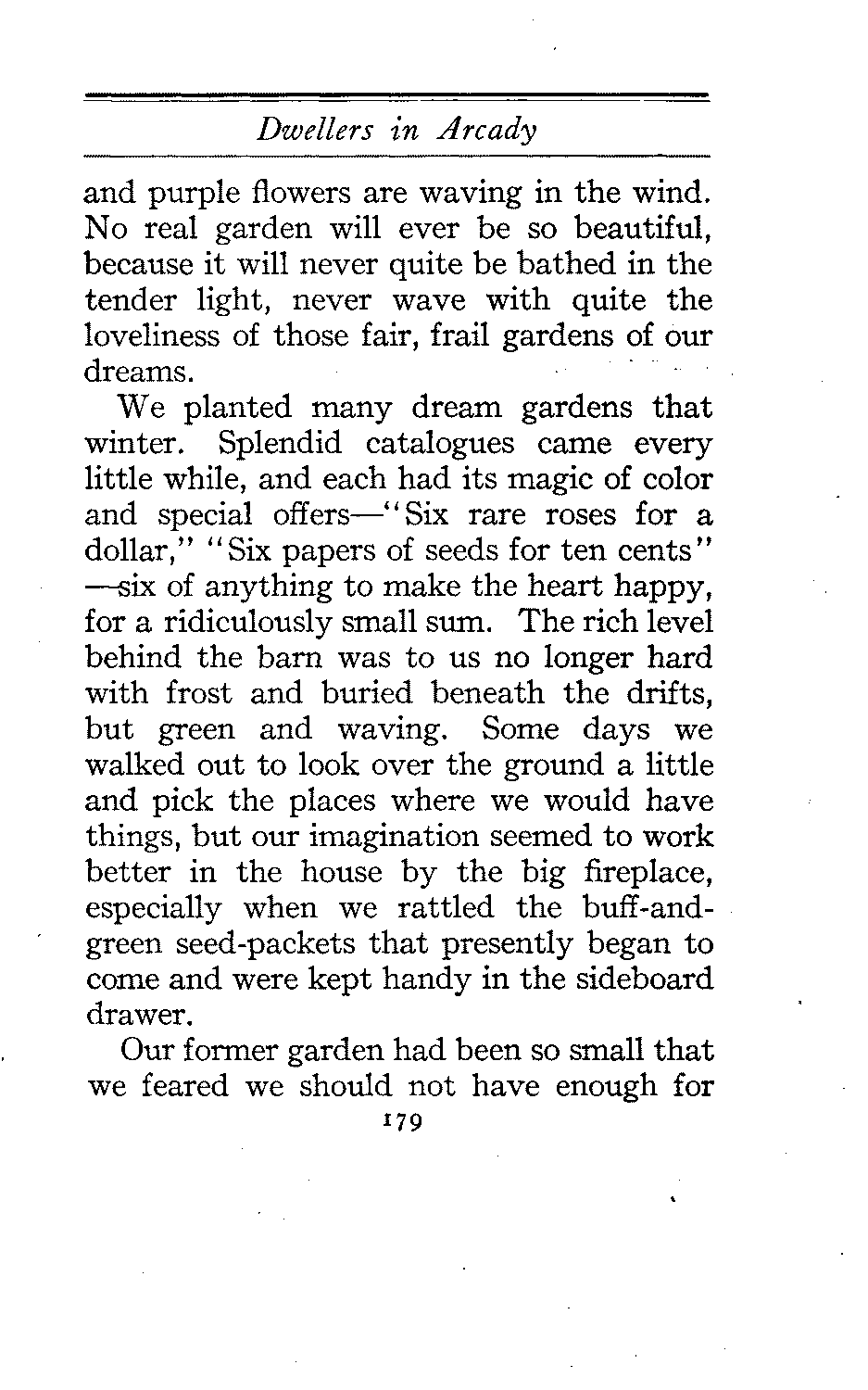 Dwellers in Arcady

and purple flowers are waving in the wind. No real garden will ever be so beautiful, because it will never quite be bathed in the tender light, never wave with quite the loveliness of those fair, frail gardens of our dreams.

We planted many dream gardens that winter. Splendid catalogues came every little while, and each had its magic of color and special offers—"Six rare roses for a dollar," "Six papers of seeds for ten cents"—six of anything to make the heart happy, for a ridiculously small sum. The rich level behind the barn was to us no longer hard with frost and buried beneath the drifts, but green and waving. Some days we walked out to look over the ground a little and pick the places where we would have things, but our imagination seemed to work better in the house by the big fireplace, especially when we rattled the buff-and-green seed-packets that presently began to come and were kept handy in the sideboard drawer.

Our former garden had been so small that we feared we should not have enough for

179